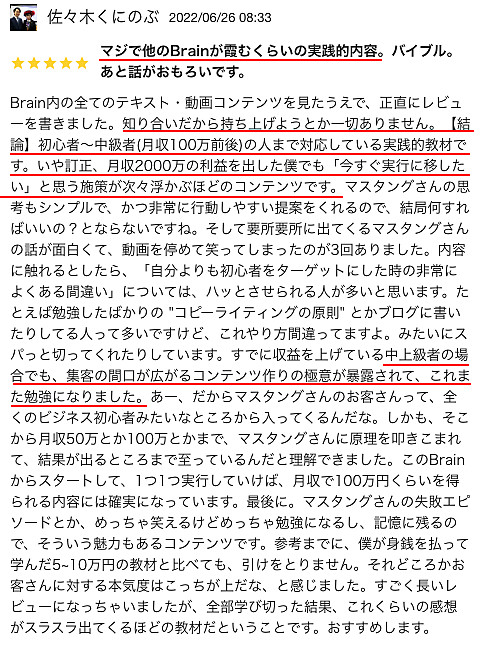 佐々木くにのぶ 2022/06/26 08:33

★★★★★ マジで他のBrainが霞むくらいの実践的内容。バイブル。あと話がおもろいです。

Brain内の全てのテキスト・動画コンテンツを見たうえで、正直にレビューを書きました。知り合いだから持ち上げようとか一切ありません。【結論】初心者〜中級者(月収100万前後)の人まで対応している実践的教材です。いや訂正、月収2000万の利益を出した僕でも「今すぐ実行に移したい」と思う施策が次々浮かぶほどのコンテンツです。マスタングさんの思考もシンプルで、かつ非常に行動しやすい提案をくれるので、結局何すればいいの？とならないですね。そして要所要所に出てくるマスタングさんの話が面白くて、動画を停めて笑ってしまったのが3回ありました。内容に触れるとしたら、「自分よりも初心者をターゲットにした時の非常によくある間違い」については、ハッとさせられる人が多いと思います。たとえば勉強したばかりの "コピーライティングの原則" とかブログに書いたりしてる人って多いですけど、これやり方間違ってますよ。みたいにスパっと切ってくれたりしています。すでに収益を上げている中上級者の場合でも、集客の間口が広がるコンテンツ作りの極意が暴露されて、これまた勉強になりました。あー、だからマスタングさんのお客さんって、全くのビジネス初心者みたいなところから入ってくるんだな。しかも、そこから月収50万とか100万とかまで、マスタングさんに原理を叩きこまれて、結果が出るところまで至っているんだと理解できました。このBrainからスタートして、1つ1つ実行していけば、月収で100万円くらいを得られる内容には確実になっています。最後に。マスタングさんの失敗エピソードとか、めっちゃ笑えるけどめっちゃ勉強になるし、記憶に残るので、そういう魅力もあるコンテンツです。参考までに、僕が身銭を払って学んだ5~10万円の教材と比べても、引けをとりません。それどころかお客さんに対する本気度はこっちが上だな、と感じました。すごく長いレビューになっちゃいましたが、全部学び切った結果、これくらいの感想がスラスラ出てくるほどの教材だということです。おすすめします。